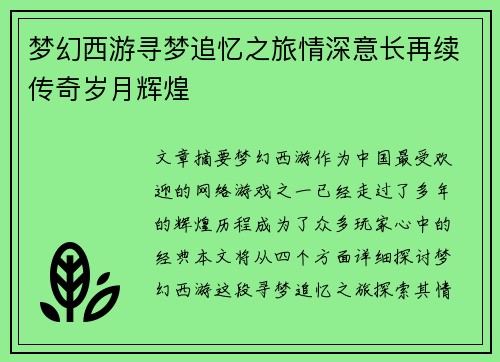 梦幻西游寻梦追忆之旅情深意长再续传奇岁月辉煌

文章摘要梦幻西游作为中国最受欢迎的网络游戏之一已经走过了多年的辉煌历程成为了众多玩家心中的经典本文将从四个方面详细探讨梦幻西游这段寻梦追忆之旅探索其情